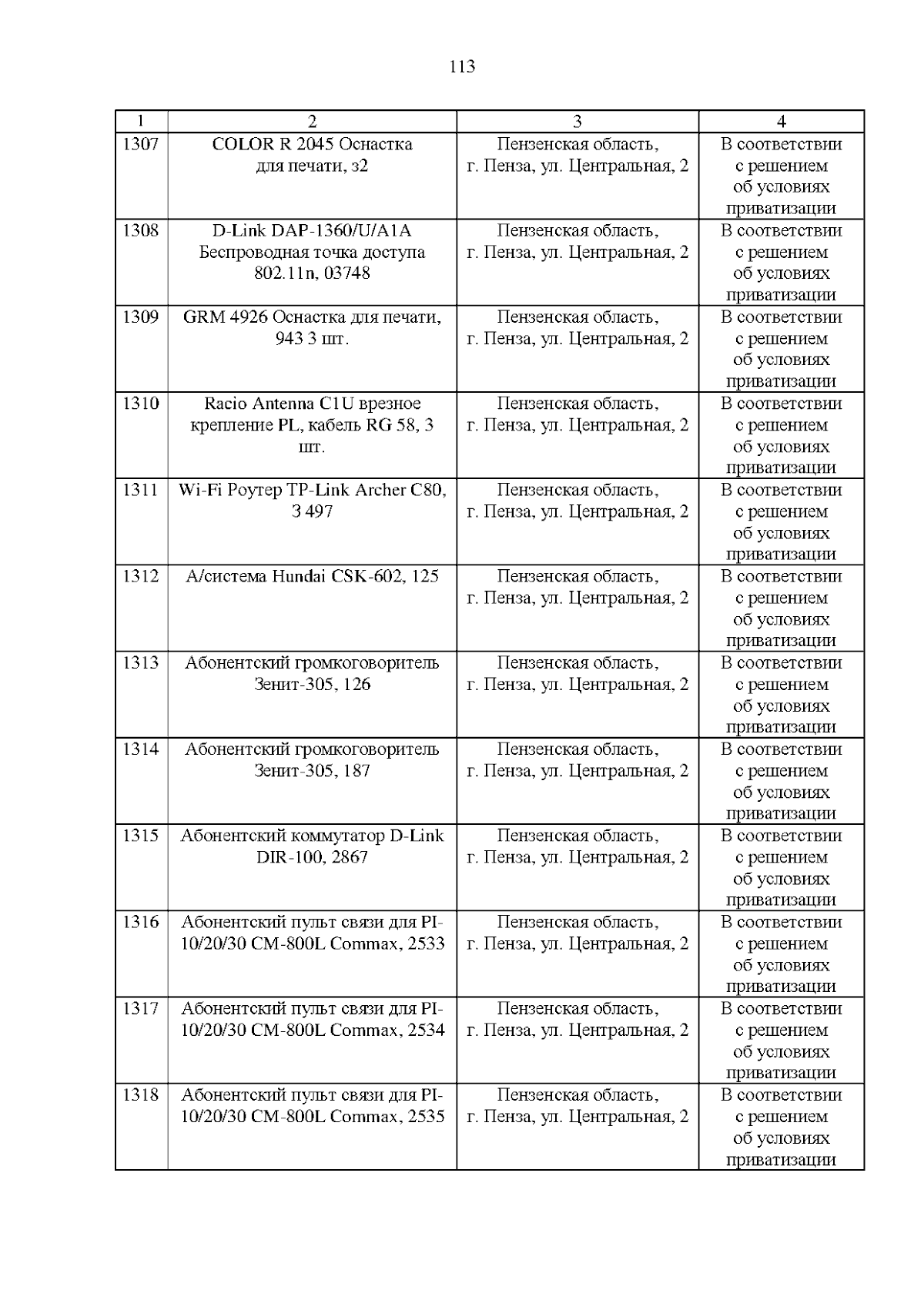 113

| 1 | 2 | 3 | 4 |
|---|---|---|---|
| 1307 | COLOR R 2045 Оснастка для печати, з2 | Пензенская область, г. Пенза, ул. Центральная, 2 | В соответствии с решением об условиях приватизации |
| 1308 | D-Link DAP-1360/U/A1A Беспроводная точка доступа 802.11n, 03748 | Пензенская область, г. Пенза, ул. Центральная, 2 | В соответствии с решением об условиях приватизации |
| 1309 | GRM 4926 Оснастка для печати, 943 3 шт. | Пензенская область, г. Пенза, ул. Центральная, 2 | В соответствии с решением об условиях приватизации |
| 1310 | Racio Antenna C1U врезное крепление PL, кабель RG 58, 3 шт. | Пензенская область, г. Пенза, ул. Центральная, 2 | В соответствии с решением об условиях приватизации |
| 1311 | Wi-Fi Роутер TP-Link Archer C80, 3 497 | Пензенская область, г. Пенза, ул. Центральная, 2 | В соответствии с решением об условиях приватизации |
| 1312 | А/система Hundai CSK-602, 125 | Пензенская область, г. Пенза, ул. Центральная, 2 | В соответствии с решением об условиях приватизации |
| 1313 | Абонентский громкоговоритель Зенит-305, 126 | Пензенская область, г. Пенза, ул. Центральная, 2 | В соответствии с решением об условиях приватизации |
| 1314 | Абонентский громкоговоритель Зенит-305, 187 | Пензенская область, г. Пенза, ул. Центральная, 2 | В соответствии с решением об условиях приватизации |
| 1315 | Абонентский коммутатор D-Link DIR-100, 2867 | Пензенская область, г. Пенза, ул. Центральная, 2 | В соответствии с решением об условиях приватизации |
| 1316 | Абонентский пульт связи для PI-10/20/30 CM-800L Commax, 2533 | Пензенская область, г. Пенза, ул. Центральная, 2 | В соответствии с решением об условиях приватизации |
| 1317 | Абонентский пульт связи для PI-10/20/30 CM-800L Commax, 2534 | Пензенская область, г. Пенза, ул. Центральная, 2 | В соответствии с решением об условиях приватизации |
| 1318 | Абонентский пульт связи для PI-10/20/30 CM-800L Commax, 2535 | Пензенская область, г. Пенза, ул. Центральная, 2 | В соответствии с решением об условиях приватизации |